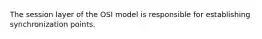 The session layer of the OSI model is responsible for establishing synchronization points.